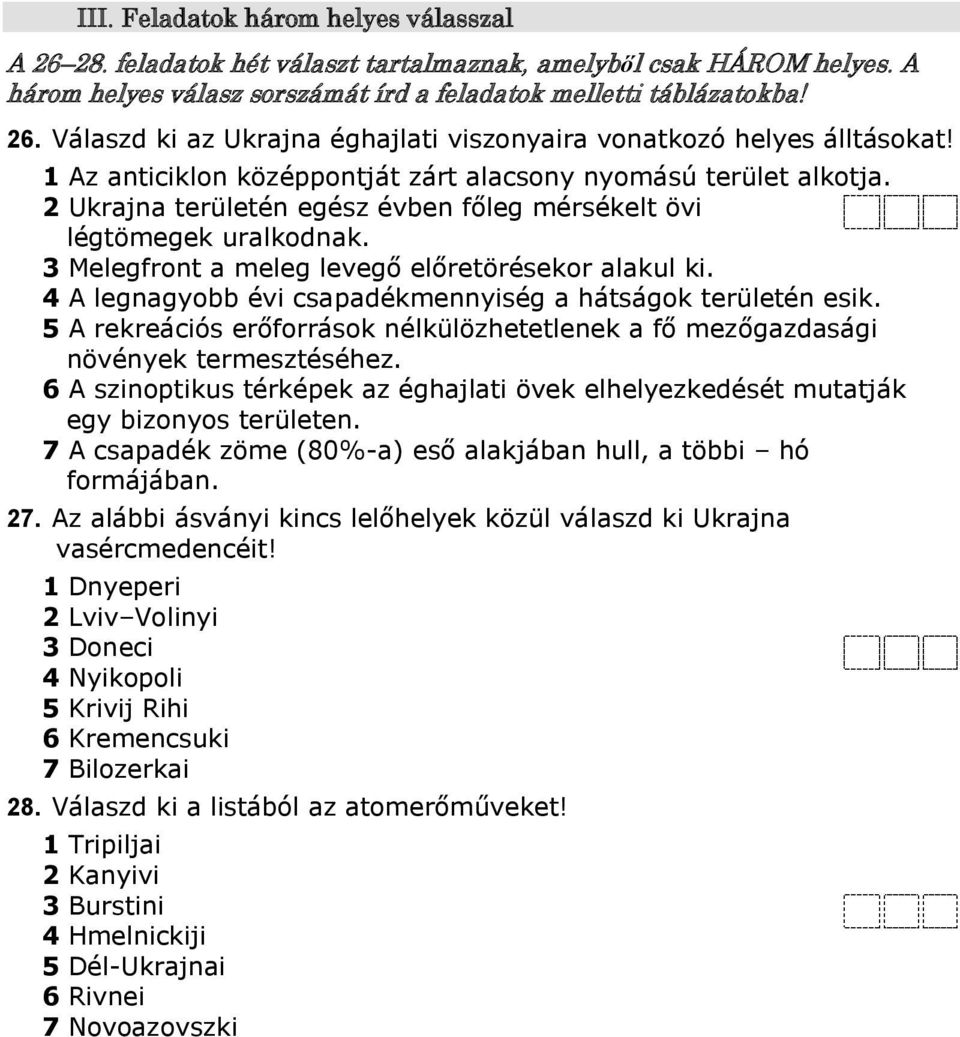 III. Feladatok három helyes válasszal

A 26–28. feladatok hét választ tartalmaznak, amelyből csak HÁROM helyes. A három helyes válasz sorszámát írd a feladatok melletti táblázatokba!

26. Válaszd ki az Ukrajna éghajlati viszonyaira vonatkozó helyes álltásokat!
1 Az anticiklon középpontját zárt alacsony nyomású terület alkotja.
2 Ukrajna területén egész évben főleg mérsékelt övi légtömegek uralkodnak.
3 Melegfront a meleg levegő előretörésekor alakul ki.
4 A legnagyobb évi csapadékmennyiség a hátságok területén esik.
5 A rekreációs erőforrások nélkülözhetetlenek a fő mezőgazdasági növények termesztéséhez.
6 A szinoptikus térképek az éghajlati övek elhelyezkedését mutatják egy bizonyos területen.
7 A csapadék zöme (80%-a) eső alakjában hull, a többi – hó formájában.

27. Az alábbi ásványi kincs lelőhelyek közül válaszd ki Ukrajna vasércmedencéit!
1 Dnyeperi
2 Lviv–Volinyi
3 Doneci
4 Nyikopoli
5 Krivij Rihi
6 Kremencsuki
7 Bilozerkai

28. Válaszd ki a listából az atomerőműveket!
1 Tripiljai
2 Kanyivi
3 Burstini
4 Hmelnickiji
5 Dél-Ukrajnai
6 Rivnei
7 Novoazovszki